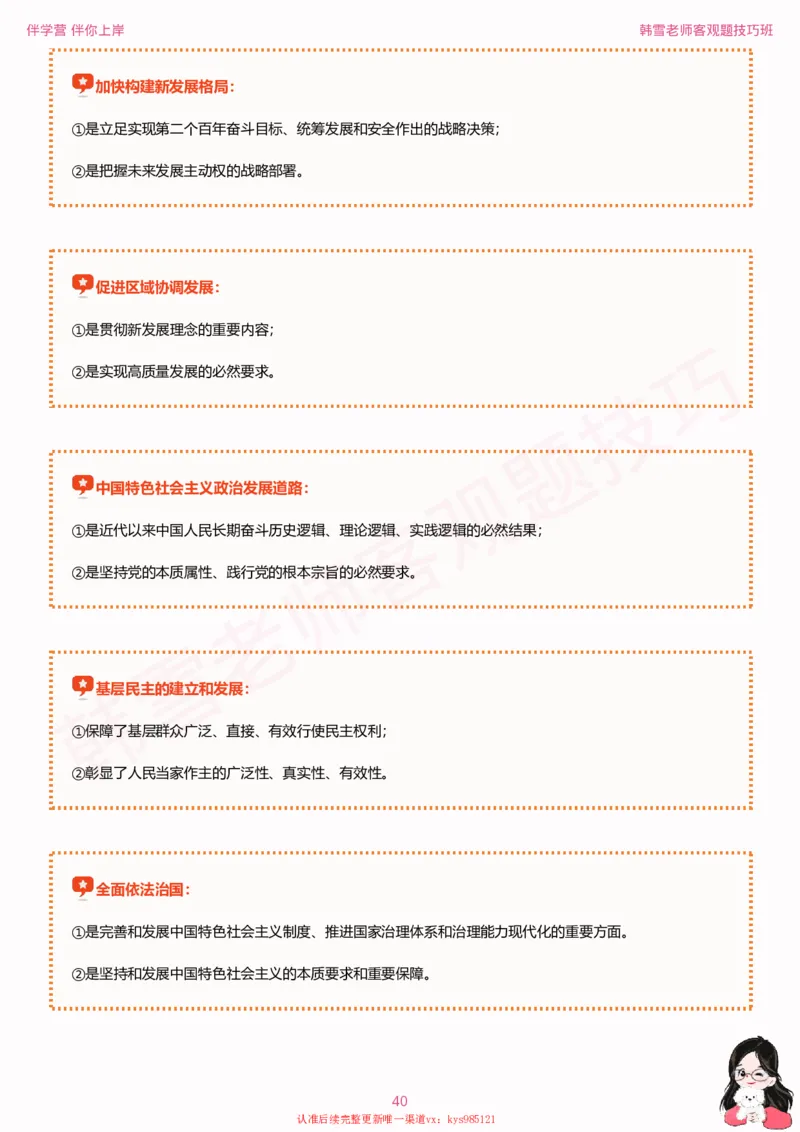 伴学营 伴你上岸

韩雪老师客观题技巧班

加快构建新发展格局：

①是立足实现第二个百年奋斗目标、统筹发展和安全作出的战略决策；

②是把握未来发展主动权的战略部署。

促进区域协调发展：

①是贯彻新发展理念的重要内容；

②是实现高质量发展的必然要求。

中国特色社会主义政治发展道路：

①是近代以来中国人民长期奋斗历史逻辑、理论逻辑、实践逻辑的必然结果；

②是坚持党的本质属性、践行党的根本宗旨的必然要求。

基层民主的建立和发展：

①保障了基层群众广泛、直接、有效行使民主权利；

②彰显了人民当家作主的广泛性、真实性、有效性。

全面依法治国：

①是完善和发展中国特色社会主义制度、推进国家治理体系和治理能力现代化的重要方面。

②是坚持和发展中国特色社会主义的本质要求和重要保障。

韩雪老师客观题技巧

40

认准后续完整更新唯一渠道vx：kys985121